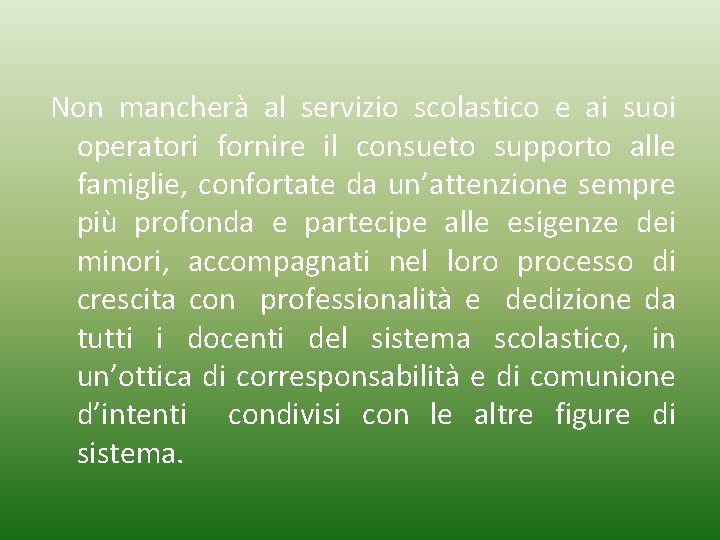 Non mancherà al servizio scolastico e ai suoi operatori fornire il consueto supporto alle famiglie, confortate da un’attenzione sempre più profonda e partecipe alle esigenze dei minori, accompagnati nel loro processo di crescita con professionalità e dedizione da tutti i docenti del sistema scolastico, in un’ottica di corresponsabilità e di comunione d’intenti condivisi con le altre figure di sistema.